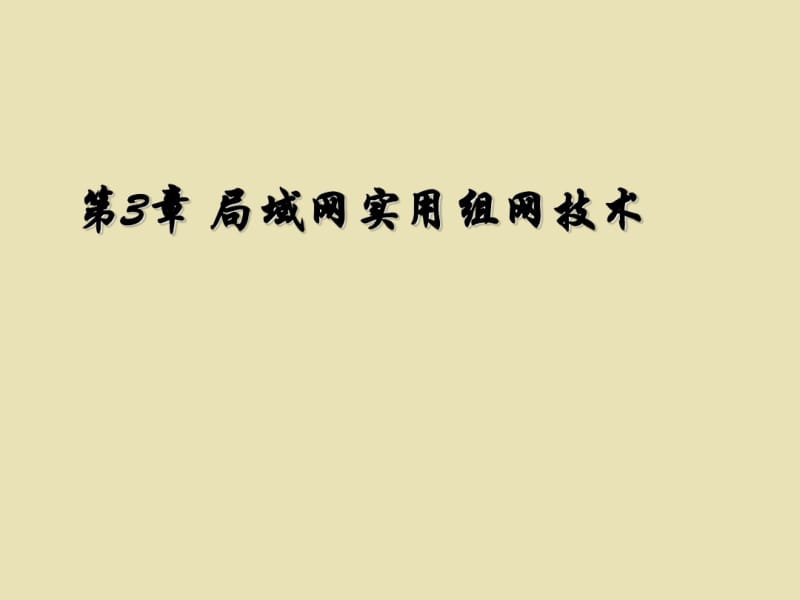 第3章 局域网实用组网技术